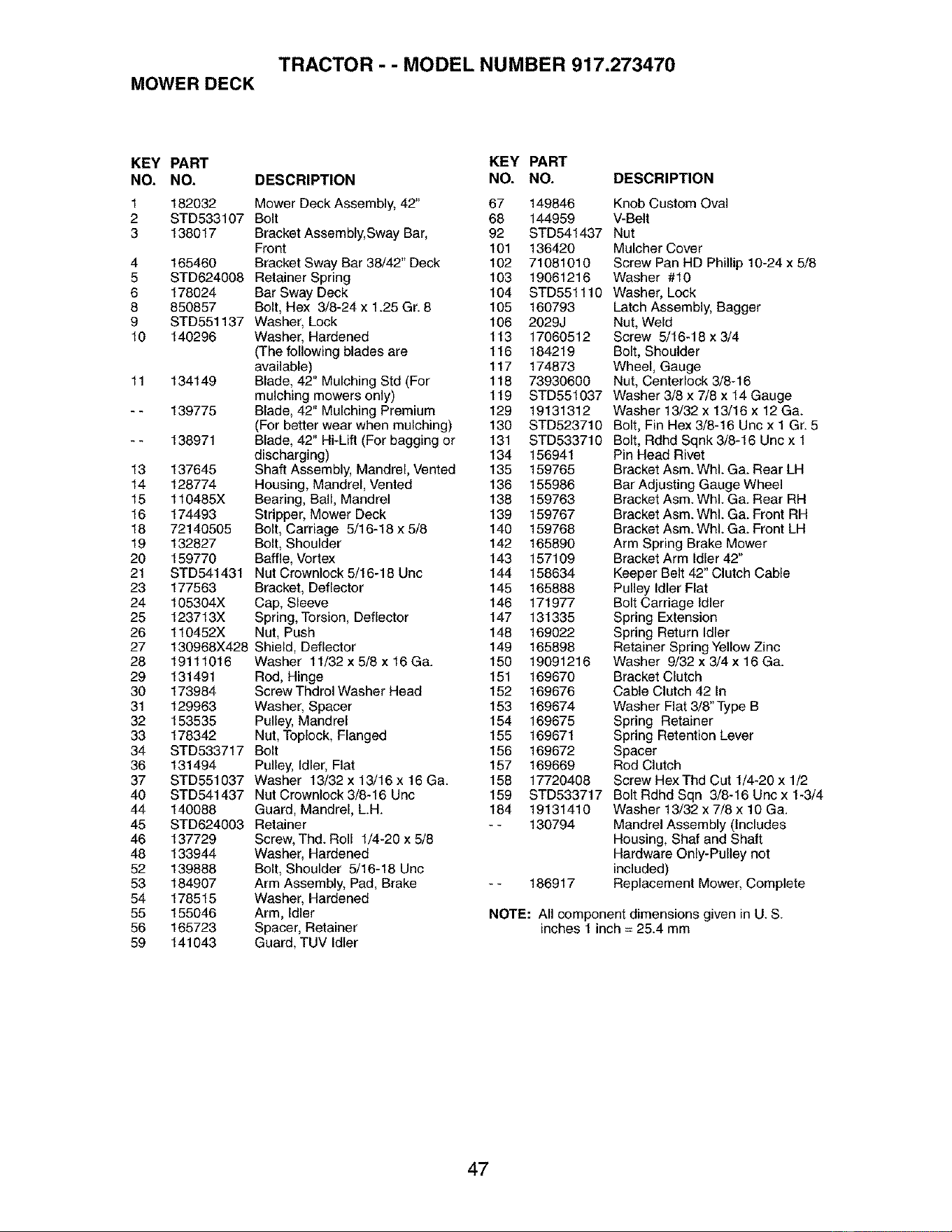 TRACTOR - - MODEL NUMBER 917.273470

MOWER DECK

| KEY NO. | PART NO. | DESCRIPTION |
|---|---|---|
| 1 | 182032 | Mower Deck Assembly, 42" |
| 2 | STD533107 | Bolt |
| 3 | 138017 | Bracket Assembly,Sway Bar, Front |
| 4 | 165460 | Bracket Sway Bar 38/42" Deck |
| 5 | STD624008 | Retainer Spring |
| 6 | 178024 | Bar Sway Deck |
| 8 | 850857 | Bolt, Hex 3/8-24 x 1.25 Gr. 8 |
| 9 | STD551137 | Washer, Lock |
| 10 | 140296 | Washer, Hardened (The following blades are available) |
| 11 | 134149 | Blade, 42" Mulching Std (For mulching mowers only) |
| - - | 139775 | Blade, 42" Mulching Premium (For better wear when mulching) |
| - - | 138971 | Blade, 42" Hi-Lift (For bagging or discharging) |
| 13 | 137645 | Shaft Assembly, Mandrel, Vented |
| 14 | 128774 | Housing, Mandrel, Vented |
| 15 | 110485X | Bearing, Ball, Mandrel |
| 16 | 174493 | Stripper, Mower Deck |
| 18 | 72140505 | Bolt, Carriage 5/16-18 x 5/8 |
| 19 | 132827 | Bolt, Shoulder |
| 20 | 159770 | Baffle, Vortex |
| 21 | STD541431 | Nut Crownlock 5/16-18 Unc |
| 23 | 177563 | Bracket, Deflector |
| 24 | 105304X | Cap, Sleeve |
| 25 | 123713X | Spring, Torsion, Deflector |
| 26 | 110452X | Nut, Push |
| 27 | 130968X428 | Shield, Deflector |
| 28 | 19111016 | Washer 11/32 x 5/8 x 16 Ga. |
| 29 | 131491 | Rod, Hinge |
| 30 | 173984 | Screw Thdrol Washer Head |
| 31 | 129963 | Washer, Spacer |
| 32 | 153535 | Pulley, Mandrel |
| 33 | 178342 | Nut, Toplock, Flanged |
| 34 | STD533717 | Bolt |
| 36 | 131494 | Pulley, Idler, Flat |
| 37 | STD551037 | Washer 13/32 x 13/16 x 16 Ga. |
| 40 | STD541437 | Nut Crownlock 3/8-16 Unc |
| 44 | 140088 | Guard, Mandrel, L.H. |
| 45 | STD624003 | Retainer |
| 46 | 137729 | Screw, Thd. Roll 1/4-20 x 5/8 |
| 48 | 133944 | Washer, Hardened |
| 52 | 139888 | Bolt, Shoulder 5/16-18 Unc |
| 53 | 184907 | Arm Assembly, Pad, Brake |
| 54 | 178515 | Washer, Hardened |
| 55 | 155046 | Arm, Idler |
| 56 | 165723 | Spacer, Retainer |
| 59 | 141043 | Guard, TUV Idler |

| KEY NO. | PART NO. | DESCRIPTION |
|---|---|---|
| 67 | 149846 | Knob Custom Oval |
| 68 | 144959 | V-Belt |
| 92 | STD541437 | Nut |
| 101 | 136420 | Mulcher Cover |
| 102 | 71081010 | Screw Pan HD Phillip 10-24 x 5/8 |
| 103 | 19061216 | Washer #10 |
| 104 | STD551110 | Washer, Lock |
| 105 | 160793 | Latch Assembly, Bagger |
| 106 | 2029J | Nut, Weld |
| 113 | 17060512 | Screw 5/16-18 x 3/4 |
| 116 | 184219 | Bolt, Shoulder |
| 117 | 174873 | Wheel, Gauge |
| 118 | 73930600 | Nut, Centerlock 3/8-16 |
| 119 | STD551037 | Washer 3/8 x 7/8 x 14 Gauge |
| 129 | 19131312 | Washer 13/32 x 13/16 x 12 Ga. |
| 130 | STD523710 | Bolt, Fin Hex 3/8-16 Unc x 1 Gr. 5 |
| 131 | STD533710 | Bolt, Rdhd Sqnk 3/8-16 Unc x 1 |
| 134 | 156941 | Pin Head Rivet |
| 135 | 159765 | Bracket Asm. Whl. Ga. Rear LH |
| 136 | 155986 | Bar Adjusting Gauge Wheel |
| 138 | 159763 | Bracket Asm. Whl. Ga. Rear RH |
| 139 | 159767 | Bracket Asm. Whl. Ga. Front RH |
| 140 | 159768 | Bracket Asm. Whl. Ga. Front LH |
| 142 | 165890 | Arm Spring Brake Mower |
| 143 | 157109 | Bracket Arm Idler 42" |
| 144 | 158634 | Keeper Belt 42" Clutch Cable |
| 145 | 165888 | Pulley Idler Flat |
| 146 | 171977 | Bolt Carriage Idler |
| 147 | 131335 | Spring Extension |
| 148 | 169022 | Spring Return Idler |
| 149 | 165898 | Retainer Spring Yellow Zinc |
| 150 | 19091216 | Washer 9/32 x 3/4 x 16 Ga. |
| 151 | 169670 | Bracket Clutch |
| 152 | 169676 | Cable Clutch 42 In |
| 153 | 169674 | Washer Flat 3/8" Type B |
| 154 | 169675 | Spring Retainer |
| 155 | 169671 | Spring Retention Lever |
| 156 | 169672 | Spacer |
| 157 | 169669 | Rod Clutch |
| 158 | 17720408 | Screw Hex Thd Cut 1/4-20 x 1/2 |
| 159 | STD533717 | Bolt Rdhd Sqn 3/8-16 Unc x 1-3/4 |
| 184 | 19131410 | Washer 13/32 x 7/8 x 10 Ga. |
| - - | 130794 | Mandrel Assembly (Includes Housing, Shaf and Shaft Hardware Only-Pulley not included) |
| - - | 186917 | Replacement Mower, Complete |

NOTE: All component dimensions given in U. S. inches 1 inch = 25.4 mm

47